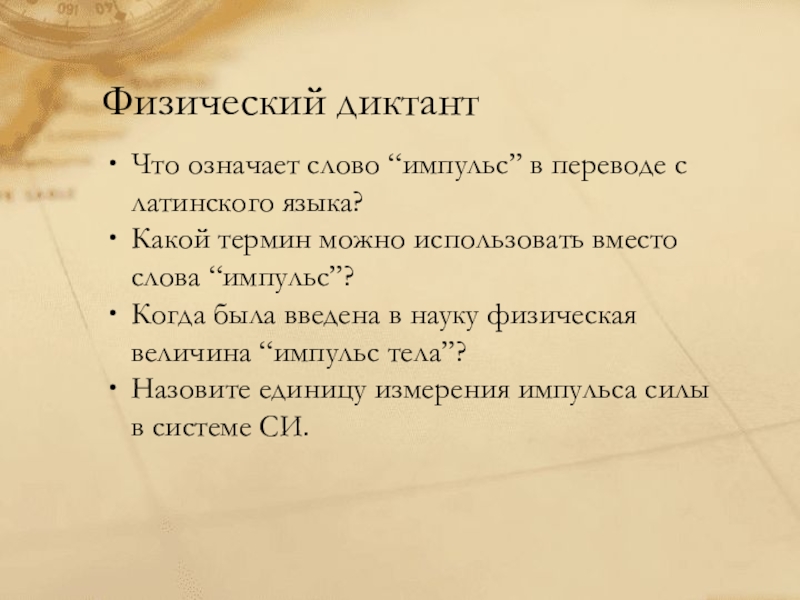 Физический диктант

• Что означает слово “импульс” в переводе с латинского языка?
• Какой термин можно использовать вместо слова “импульс”?
• Когда была введена в науку физическая величина “импульс тела”?
• Назовите единицу измерения импульса силы в системе СИ.